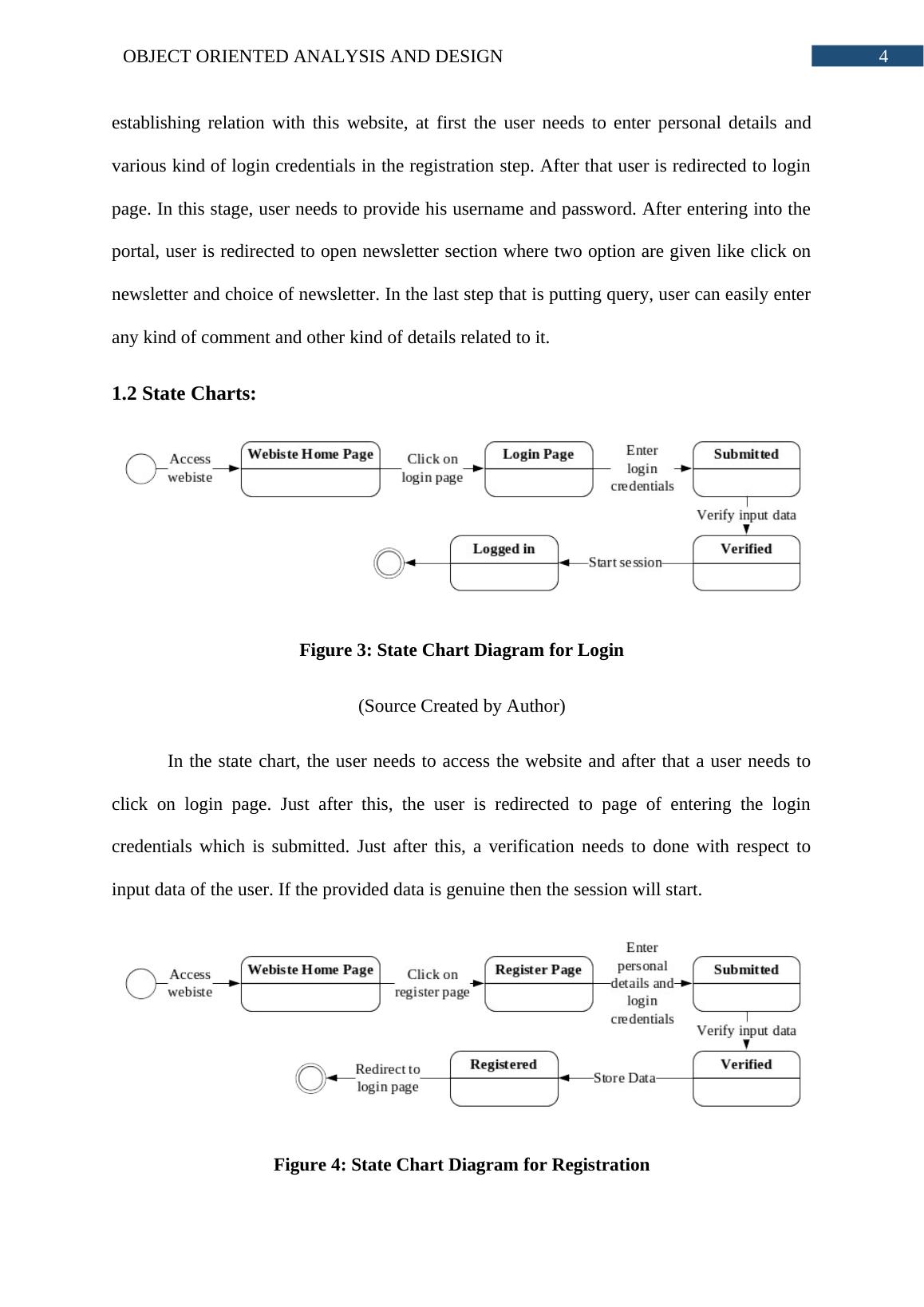 OBJECT ORIENTED ANALYSIS AND DESIGN 4

establishing relation with this website, at first the user needs to enter personal details and various kind of login credentials in the registration step. After that user is redirected to login page. In this stage, user needs to provide his username and password. After entering into the portal, user is redirected to open newsletter section where two option are given like click on newsletter and choice of newsletter. In the last step that is putting query, user can easily enter any kind of comment and other kind of details related to it.

1.2 State Charts:

Access webiste
Webiste Home Page
Click on login page
Login Page
Enter login credentials
Submitted
Verify input data
Verified
Start session
Logged in

Figure 3: State Chart Diagram for Login

(Source Created by Author)

In the state chart, the user needs to access the website and after that a user needs to click on login page. Just after this, the user is redirected to page of entering the login credentials which is submitted. Just after this, a verification needs to done with respect to input data of the user. If the provided data is genuine then the session will start.

Access webiste
Webiste Home Page
Click on register page
Register Page
Enter personal details and login credentials
Submitted
Verify input data
Verified
Store Data
Registered
Redirect to login page

Figure 4: State Chart Diagram for Registration